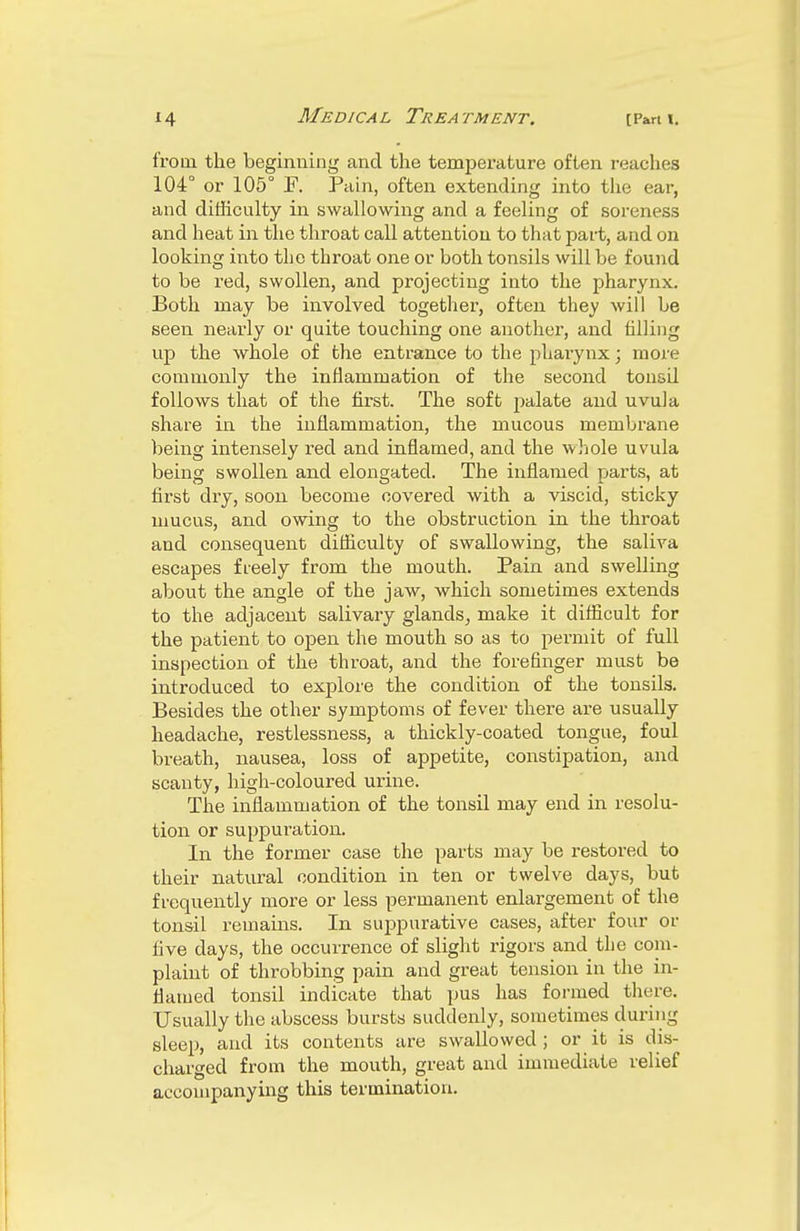 14 MEDICAL TREATMENT. [Part I.

from the beginning and the temperature often reaches 104° or 105° F. Pain, often extending into the ear, and difficulty in swallowing and a feeling of soreness and heat in the throat call attention to that part, and on looking into the throat one or both tonsils will be found to be red, swollen, and projecting into the pharynx. Both may be involved together, often they will be seen nearly or quite touching one another, and filling up the whole of the entrance to the pharynx; more commonly the inflammation of the second tonsil follows that of the first. The soft palate and uvula share in the inflammation, the mucous membrane being intensely red and inflamed, and the whole uvula being swollen and elongated. The inflamed parts, at first dry, soon become covered with a viscid, sticky mucus, and owing to the obstruction in the throat and consequent difficulty of swallowing, the saliva escapes freely from the mouth. Pain and swelling about the angle of the jaw, which sometimes extends to the adjacent salivary glands, make it difficult for the patient to open the mouth so as to permit of full inspection of the throat, and the forefinger must be introduced to explore the condition of the tonsils. Besides the other symptoms of fever there are usually headache, restlessness, a thickly-coated tongue, foul breath, nausea, loss of appetite, constipation, and scanty, high-coloured urine.

The inflammation of the tonsil may end in resolution or suppuration.

In the former case the parts may be restored to their natural condition in ten or twelve days, but frequently more or less permanent enlargement of the tonsil remains. In suppurative cases, after four or five days, the occurrence of slight rigors and the complaint of throbbing pain and great tension in the inflamed tonsil indicate that pus has formed there. Usually the abscess bursts suddenly, sometimes during sleep, and its contents are swallowed; or it is discharged from the mouth, great and immediate relief accompanying this termination.